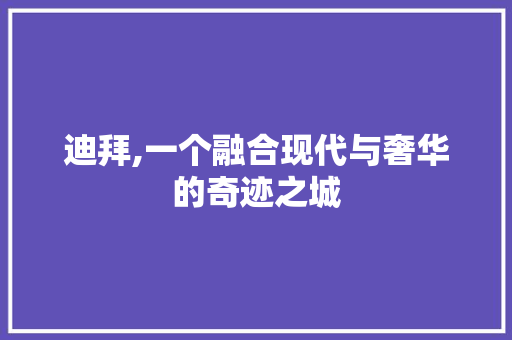 迪拜,一个融合现代与奢华的奇迹之城